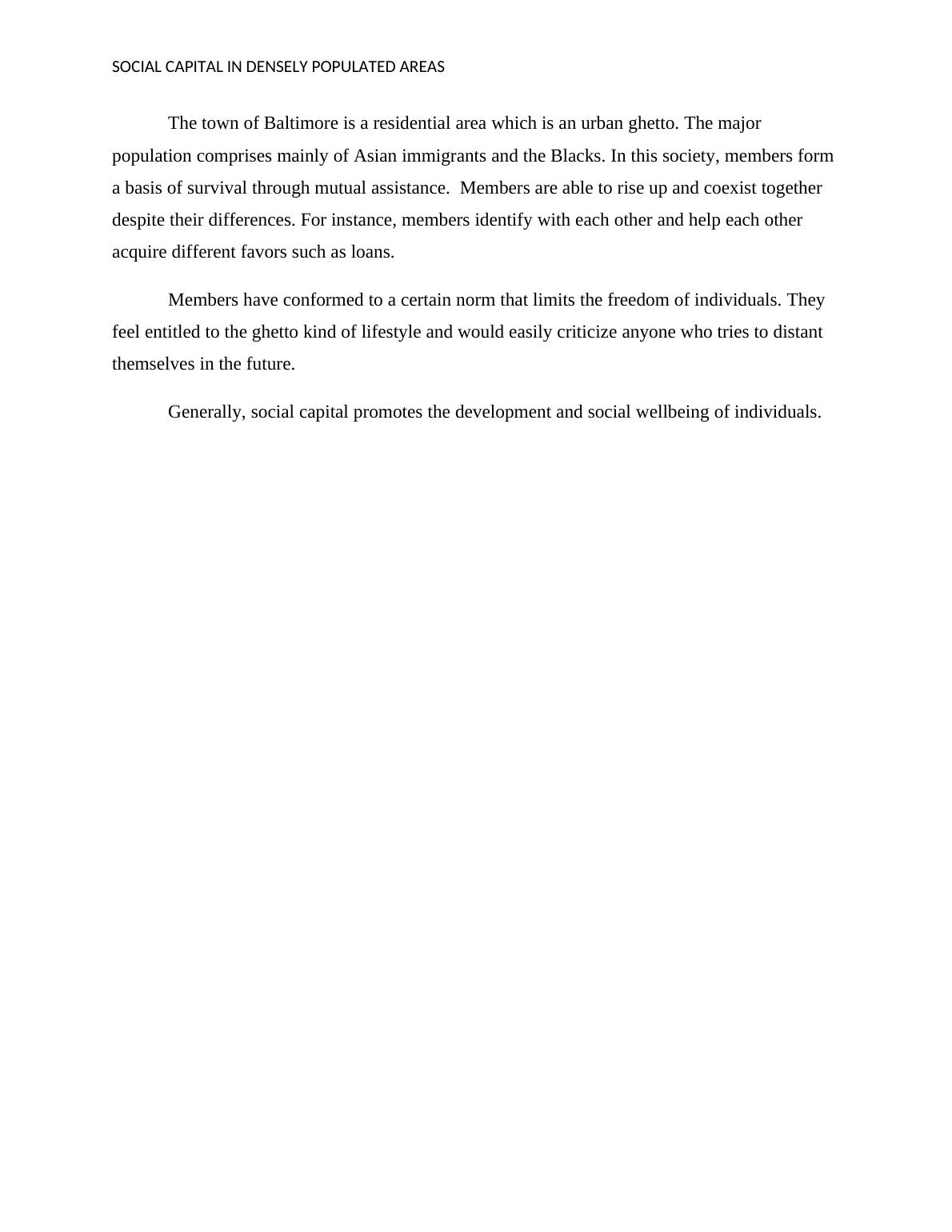 SOCIAL CAPITAL IN DENSELY POPULATED AREAS

The town of Baltimore is a residential area which is an urban ghetto. The major population comprises mainly of Asian immigrants and the Blacks. In this society, members form a basis of survival through mutual assistance.  Members are able to rise up and coexist together despite their differences. For instance, members identify with each other and help each other acquire different favors such as loans.

Members have conformed to a certain norm that limits the freedom of individuals. They feel entitled to the ghetto kind of lifestyle and would easily criticize anyone who tries to distant themselves in the future.

Generally, social capital promotes the development and social wellbeing of individuals.